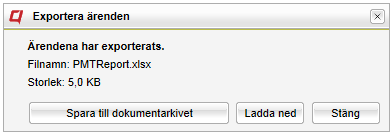 Exportera ärenden

Ärendena har exporterats.

Filnamn: PMTReport.xlsx

Storlek: 5,0 KB

Spara till dokumentarkivet

Ladda ned

Stäng